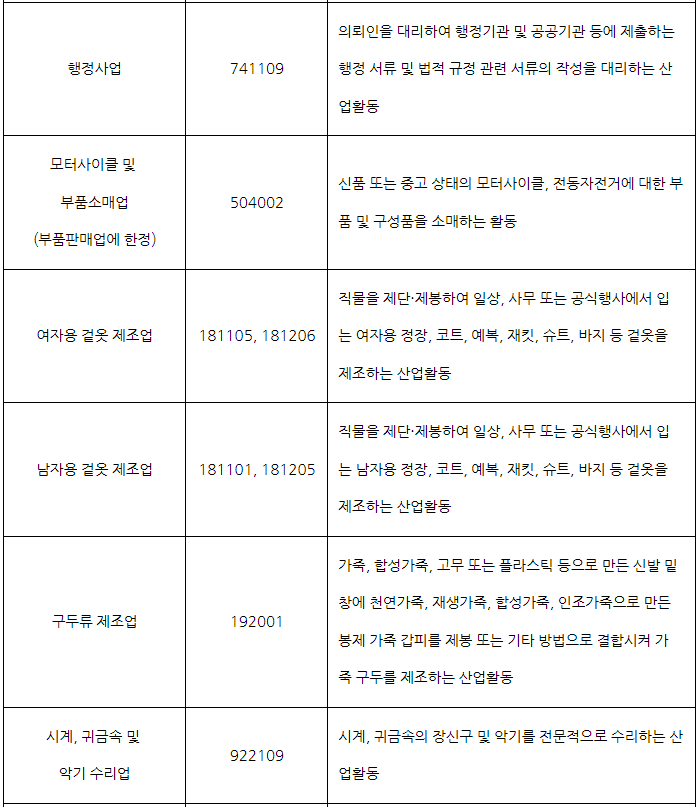 | 행정사업 | 741109 | 의뢰인을 대리하여 행정기관 및 공공기관 등에 제출하는 행정 서류 및 법적 규정 관련 서류의 작성을 대리하는 산업활동 |
|---|---|---|
| 모터사이클 및 부품소매업 (부품판매업에 한정) | 504002 | 신품 또는 중고 상태의 모터사이클, 전동자전거에 대한 부품 및 구성품을 소매하는 활동 |
| 여자용 겉옷 제조업 | 181105, 181206 | 직물을 제단·제봉하여 일상, 사무 또는 공식행사에서 입는 여자용 정장, 코트, 예복, 재킷, 슈트, 바지 등 겉옷을 제조하는 산업활동 |
| 남자용 겉옷 제조업 | 181101, 181205 | 직물을 제단·제봉하여 일상, 사무 또는 공식행사에서 입는 남자용 정장, 코트, 예복, 재킷, 슈트, 바지 등 겉옷을 제조하는 산업활동 |
| 구두류 제조업 | 192001 | 가죽, 합성가죽, 고무 또는 플라스틱 등으로 만든 신발 밑창에 천연가죽, 재생가죽, 합성가죽, 인조가죽으로 만든 봉제 가죽 갑피를 제봉 또는 기타 방법으로 결합시켜 가죽 구두를 제조하는 산업활동 |
| 시계, 귀금속 및 악기 수리업 | 922109 | 시계, 귀금속의 장신구 및 악기를 전문적으로 수리하는 산업활동 |